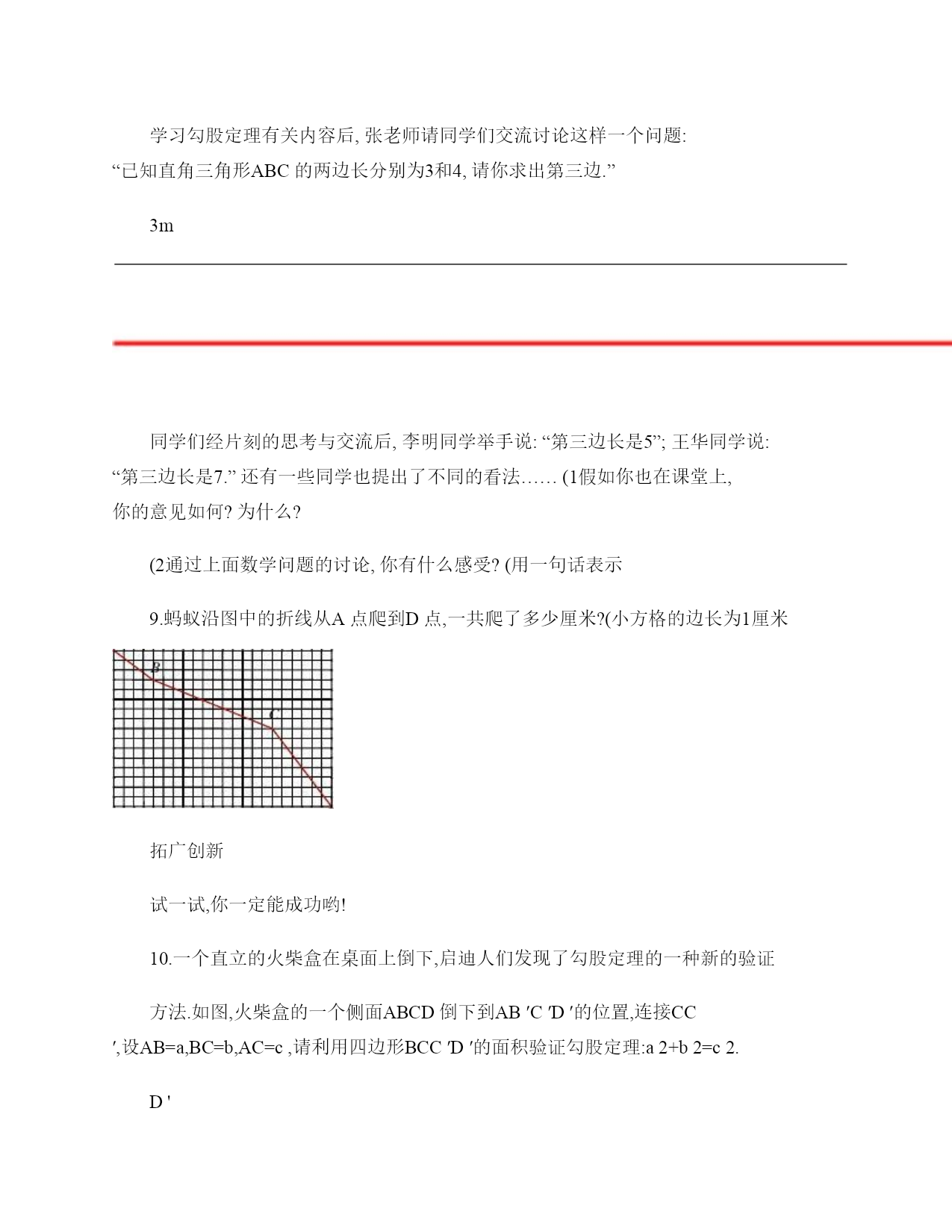 学习勾股定理有关内容后, 张老师请同学们交流讨论这样一个问题: “已知直角三角形ABC 的两边长分别为3和4, 请你求出第三边.”

3m

同学们经片刻的思考与交流后, 李明同学举手说: “第三边长是5”; 王华同学说: “第三边长是7.” 还有一些同学也提出了不同的看法…… (1假如你也在课堂上, 你的意见如何? 为什么?

(2通过上面数学问题的讨论, 你有什么感受? (用一句话表示

9.蚂蚁沿图中的折线从A 点爬到D 点,一共爬了多少厘米?(小方格的边长为1厘米

B

C

拓广创新

试一试,你一定能成功哟!

10.一个直立的火柴盒在桌面上倒下,启迪人们发现了勾股定理的一种新的验证

方法.如图,火柴盒的一个侧面ABCD 倒下到AB ′C ′D ′的位置,连接CC ′,设AB=a,BC=b,AC=c ,请利用四边形BCC ′D ′的面积验证勾股定理:a 2+b 2=c 2.

D '